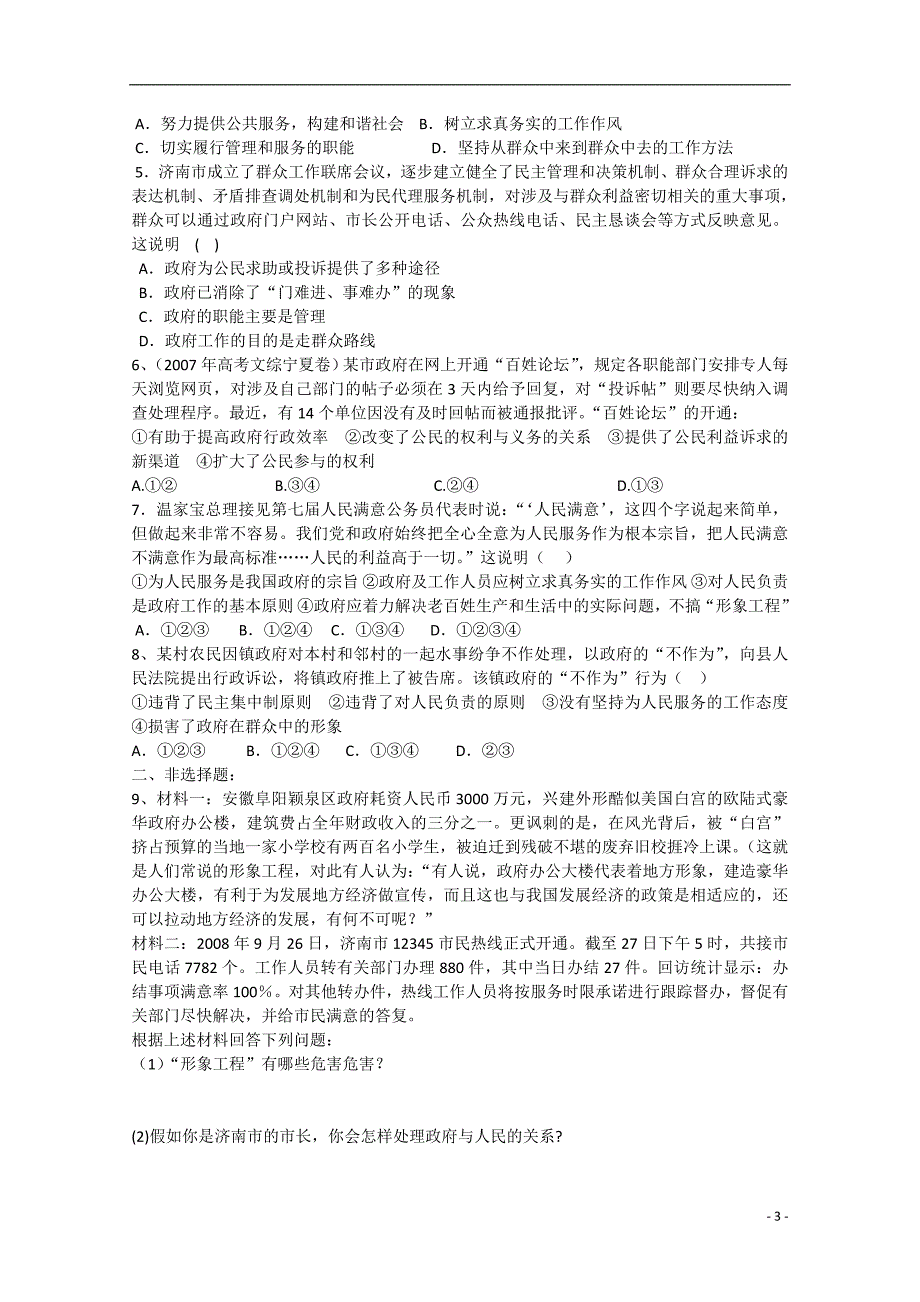 A．努力提供公共服务，构建和谐社会　B．树立求真务实的工作作风
C．切实履行管理和服务的职能　　　D．坚持从群众中来到群众中去的工作方法
5．济南市成立了群众工作联席会议，逐步建立健全了民主管理和决策机制、群众合理诉求的表达机制、矛盾排查调处机制和为民代理服务机制，对涉及与群众利益密切相关的重大事项，群众可以通过政府门户网站、市长公开电话、公众热线电话、民主恳谈会等方式反映意见。这说明　(　)
A．政府为公民求助或投诉提供了多种途径
B．政府已消除了“门难进、事难办”的现象
C．政府的职能主要是管理
D．政府工作的目的是走群众路线
6、(2007年高考文综宁夏卷）某市政府在网上开通“百姓论坛”，规定各职能部门安排专人每天浏览网页，对涉及自己部门的帖子必须在3天内给予回复，对“投诉帖”则要尽快纳入调查处理程序。最近，有14个单位因没有及时回帖而被通报批评。“百姓论坛”的开通：
①有助于提高政府行政效率　②改变了公民的权利与义务的关系　③提供了公民利益诉求的新渠道　④扩大了公民参与的权利
A.①②　　　　　B.③④　　　　　C.②④　　　　　D.①③
7．温家宝总理接见第七届人民满意公务员代表时说：“‘人民满意’，这四个字说起来简单，但做起来非常不容易。我们党和政府始终把全心全意为人民服务作为根本宗旨，把人民满意不满意作为最高标准……人民的利益高于一切。”这说明（　）
①为人民服务是我国政府的宗旨 ②政府及工作人员应树立求真务实的工作作风 ③对人民负责是政府工作的基本原则 ④政府应着力解决老百姓生产和生活中的实际问题，不搞“形象工程”
A．①②③　　B．①②④　C．①③④　　D．①②③④
8、某村农民因镇政府对本村和邻村的一起水事纷争不作处理，以政府的“不作为”，向县人民法院提出行政诉讼，将镇政府推上了被告席。该镇政府的“不作为”行为（　）
①违背了民主集中制原则　②违背了对人民负责的原则　③没有坚持为人民服务的工作态度　④损害了政府在群众中的形象
A．①②③　　B．①②④　C．①③④　　D．②③
二、非选择题：
9、材料一：安徽阜阳颍泉区政府耗资人民币3000万元，兴建外形酷似美国白宫的欧陆式豪华政府办公楼，建筑费占全年财政收入的三分之一。更讽刺的是，在风光背后，被“白宫”挤占预算的当地一家小学校有两百名小学生，被迫迁到残破不堪的废弃旧校捱冷上课。(这就是人们常说的形象工程，对此有人认为：“有人说，政府办公大楼代表着地方形象，建造豪华办公大楼，有利于为发展地方经济做宣传，而且这也与我国发展经济的政策是相适应的，还可以拉动地方经济的发展，有何不可呢？”
材料二：2008年9月26日，济南市12345市民热线正式开通。截至27日下午5时，共接市民电话7782个。工作人员转有关部门办理880件，其中当日办结27件。回访统计显示：办结事项满意率100%。对其他转办件，热线工作人员将按服务时限承诺进行跟踪督办，督促有关部门尽快解决，并给市民满意的答复。
根据上述材料回答下列问题：
（1）“形象工程”有哪些危害危害？

(2)假如你是济南市的市长，你会怎样处理政府与人民的关系?

- 3 -